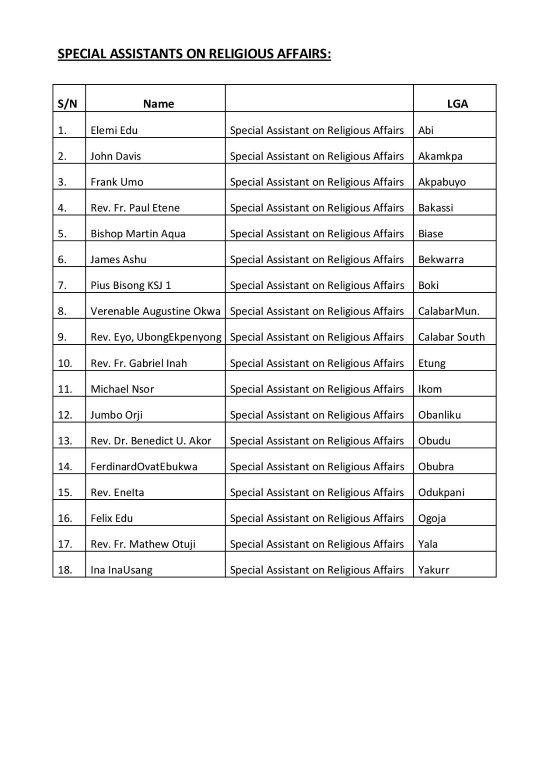 SPECIAL ASSISTANTS ON RELIGIOUS AFFAIRS:

| S/N | Name | | LGA |
|---|---|---|---|
| 1. | Elemi Edu | Special Assistant on Religious Affairs | Abi |
| 2. | John Davis | Special Assistant on Religious Affairs | Akamkpa |
| 3. | Frank Umo | Special Assistant on Religious Affairs | Akpabuyo |
| 4. | Rev. Fr. Paul Etene | Special Assistant on Religious Affairs | Bakassi |
| 5. | Bishop Martin Aqua | Special Assistant on Religious Affairs | Biase |
| 6. | James Ashu | Special Assistant on Religious Affairs | Bekwarra |
| 7. | Pius Bisong KSJ 1 | Special Assistant on Religious Affairs | Boki |
| 8. | Verenable Augustine Okwa | Special Assistant on Religious Affairs | CalabarMun. |
| 9. | Rev. Eyo, UbongEkpenyong | Special Assistant on Religious Affairs | Calabar South |
| 10. | Rev. Fr. Gabriel Inah | Special Assistant on Religious Affairs | Etung |
| 11. | Michael Nsor | Special Assistant on Religious Affairs | Ikom |
| 12. | Jumbo Orji | Special Assistant on Religious Affairs | Obanliku |
| 13. | Rev. Dr. Benedict U. Akor | Special Assistant on Religious Affairs | Obudu |
| 14. | FerdinardOvatEbukwa | Special Assistant on Religious Affairs | Obubra |
| 15. | Rev. EneIta | Special Assistant on Religious Affairs | Odukpani |
| 16. | Felix Edu | Special Assistant on Religious Affairs | Ogoja |
| 17. | Rev. Fr. Mathew Otuji | Special Assistant on Religious Affairs | Yala |
| 18. | Ina InaUsang | Special Assistant on Religious Affairs | Yakurr |